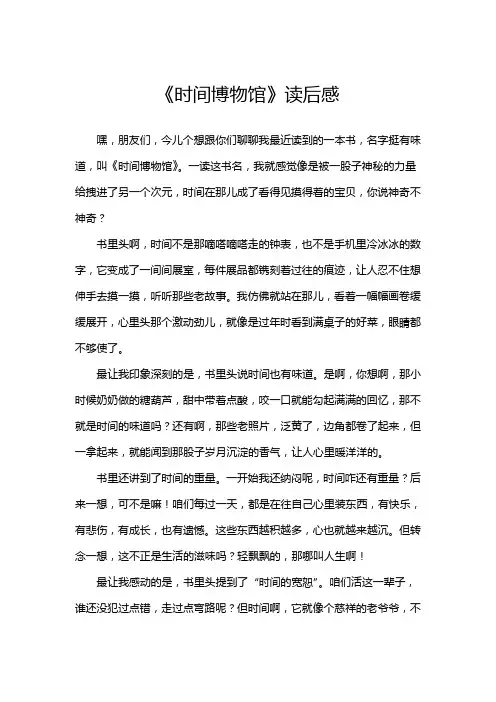 《时间博物馆》读后感

嘿，朋友们，今儿个想跟你们聊聊我最近读到的一本书，名字挺有味道，叫《时间博物馆》。一读这书名，我就感觉像是被一股子神秘的力量给拽进了另一个次元，时间在那儿成了看得见摸得着的宝贝，你说神奇不神奇？

书里头啊，时间不是那嘀嗒嘀嗒走的钟表，也不是手机里冷冰冰的数字，它变成了一间间展室，每件展品都镌刻着过往的痕迹，让人忍不住想伸手去摸一摸，听听那些老故事。我仿佛就站在那儿，看着一幅幅画卷缓缓展开，心里头那个激动劲儿，就像是过年时看到满桌子的好菜，眼睛都不够使了。

最让我印象深刻的是，书里头说时间也有味道。是啊，你想啊，那小时候奶奶做的糖葫芦，甜中带着点酸，咬一口就能勾起满满的回忆，那不就是时间的味道吗？还有啊，那些老照片，泛黄了，边角都卷了起来，但一拿起来，就能闻到那股子岁月沉淀的香气，让人心里暖洋洋的。

书里还讲到了时间的重量。一开始我还纳闷呢，时间咋还有重量？后来一想，可不是嘛！咱们每过一天，都是在往自己心里装东西，有快乐，有悲伤，有成长，也有遗憾。这些东西越积越多，心也就越来越沉。但转念一想，这不正是生活的滋味吗？轻飘飘的，那哪叫人生啊！

最让我感动的是，书里头提到了“时间的宽恕”。咱们活这一辈子，谁还没犯过点错，走过点弯路呢？但时间啊，它就像个慈祥的老爷爷，不